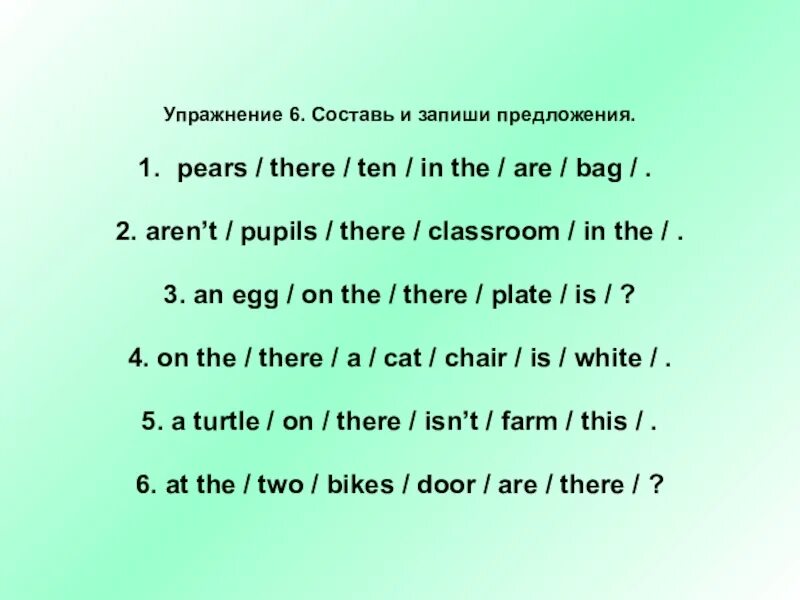 Упражнение 6. Составь и запиши предложения.

1. pears / there / ten / in the / are / bag / .

2. aren't / pupils / there / classroom / in the / .

3. an egg / on the / there / plate / is / ?

4. on the / there / a / cat / chair / is / white / .

5. a turtle / on / there / isn't / farm / this / .

6. at the / two / bikes / door / are / there / ?